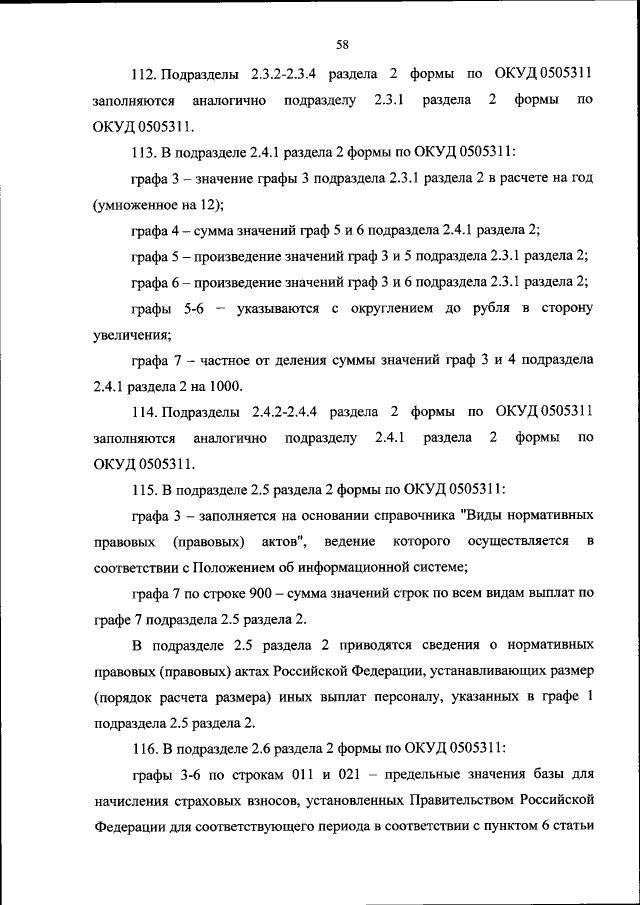 58

112. Подразделы 2.3.2-2.3.4 раздела 2 формы по ОКУД 0505311 заполняются аналогично подразделу 2.3.1 раздела 2 формы по ОКУД 0505311.

113. В подразделе 2.4.1 раздела 2 формы по ОКУД 0505311:

графа 3 – значение графы 3 подраздела 2.3.1 раздела 2 в расчете на год (умноженное на 12);

графа 4 – сумма значений граф 5 и 6 подраздела 2.4.1 раздела 2;

графа 5 – произведение значений граф 3 и 5 подраздела 2.3.1 раздела 2;

графа 6 – произведение значений граф 3 и 6 подраздела 2.3.1 раздела 2;

графы 5-6 – указываются с округлением до рубля в сторону увеличения;

графа 7 – частное от деления суммы значений граф 3 и 4 подраздела 2.4.1 раздела 2 на 1000.

114. Подразделы 2.4.2-2.4.4 раздела 2 формы по ОКУД 0505311 заполняются аналогично подразделу 2.4.1 раздела 2 формы по ОКУД 0505311.

115. В подразделе 2.5 раздела 2 формы по ОКУД 0505311:

графа 3 – заполняется на основании справочника "Виды нормативных правовых (правовых) актов", ведение которого осуществляется в соответствии с Положением об информационной системе;

графа 7 по строке 900 – сумма значений строк по всем видам выплат по графе 7 подраздела 2.5 раздела 2.

В подразделе 2.5 раздела 2 приводятся сведения о нормативных правовых (правовых) актах Российской Федерации, устанавливающих размер (порядок расчета размера) иных выплат персоналу, указанных в графе 1 подраздела 2.5 раздела 2.

116. В подразделе 2.6 раздела 2 формы по ОКУД 0505311:

графы 3-6 по строкам 011 и 021 – предельные значения базы для начисления страховых взносов, установленных Правительством Российской Федерации для соответствующего периода в соответствии с пунктом 6 статьи